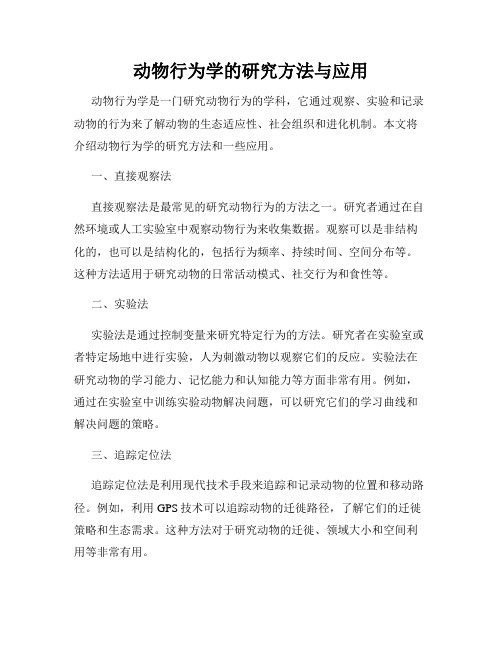 动物行为学的研究方法与应用

动物行为学是一门研究动物行为的学科，它通过观察、实验和记录动物的行为来了解动物的生态适应性、社会组织和进化机制。本文将介绍动物行为学的研究方法和一些应用。

一、直接观察法

直接观察法是最常见的研究动物行为的方法之一。研究者通过在自然环境或人工实验室中观察动物行为来收集数据。观察可以是非结构化的，也可以是结构化的，包括行为频率、持续时间、空间分布等。这种方法适用于研究动物的日常活动模式、社交行为和食性等。

二、实验法

实验法是通过控制变量来研究特定行为的方法。研究者在实验室或者特定场地中进行实验，人为刺激动物以观察它们的反应。实验法在研究动物的学习能力、记忆能力和认知能力等方面非常有用。例如，通过在实验室中训练实验动物解决问题，可以研究它们的学习曲线和解决问题的策略。

三、追踪定位法

追踪定位法是利用现代技术手段来追踪和记录动物的位置和移动路径。例如，利用 GPS 技术可以追踪动物的迁徙路径，了解它们的迁徙策略和生态需求。这种方法对于研究动物的迁徙、领域大小和空间利用等非常有用。